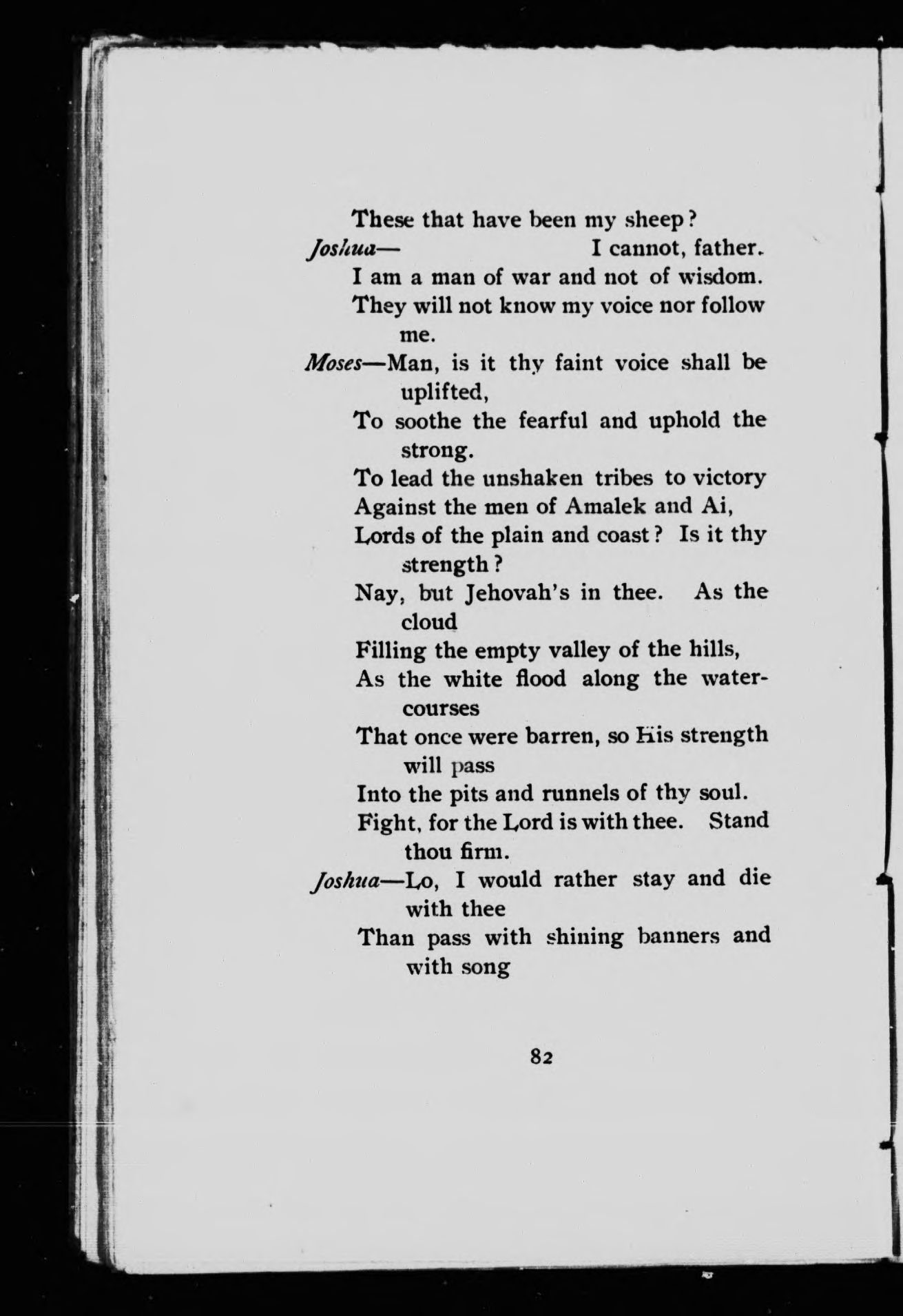 These that have been my sheep?
Joshua— I cannot, father.
I am a man of war and not of wisdom.
They will not know my voice nor follow me.
Moses—Man, is it thy faint voice shall be uplifted,
To soothe the fearful and uphold the strong.
To lead the unshaken tribes to victory
Against the men of Amalek and Ai,
Lords of the plain and coast? Is it thy strength?
Nay, but Jehovah's in thee. As the cloud
Filling the empty valley of the hills,
As the white flood along the watercourses
That once were barren, so His strength will pass
Into the pits and runnels of thy soul.
Fight, for the Lord is with thee. Stand thou firm.
Joshua—Lo, I would rather stay and die with thee
Than pass with shining banners and with song

82